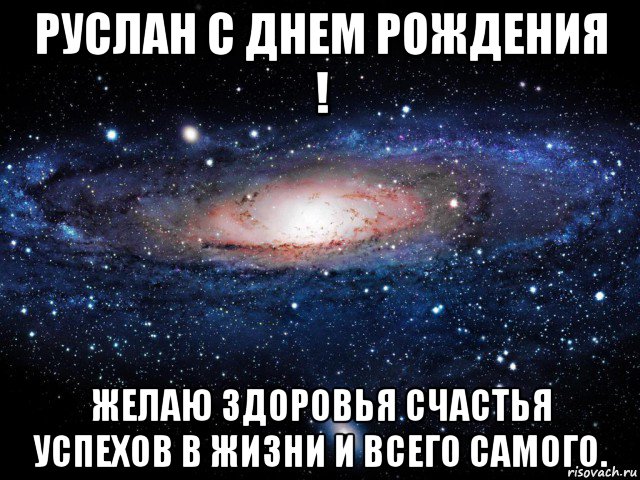 РУСЛАН С ДНЕМ РОЖДЕНИЯ !

ЖЕЛАЮ ЗДОРОВЬЯ СЧАСТЬЯ УСПЕХОВ В ЖИЗНИ И ВСЕГО САМОГО.

risovach.ru